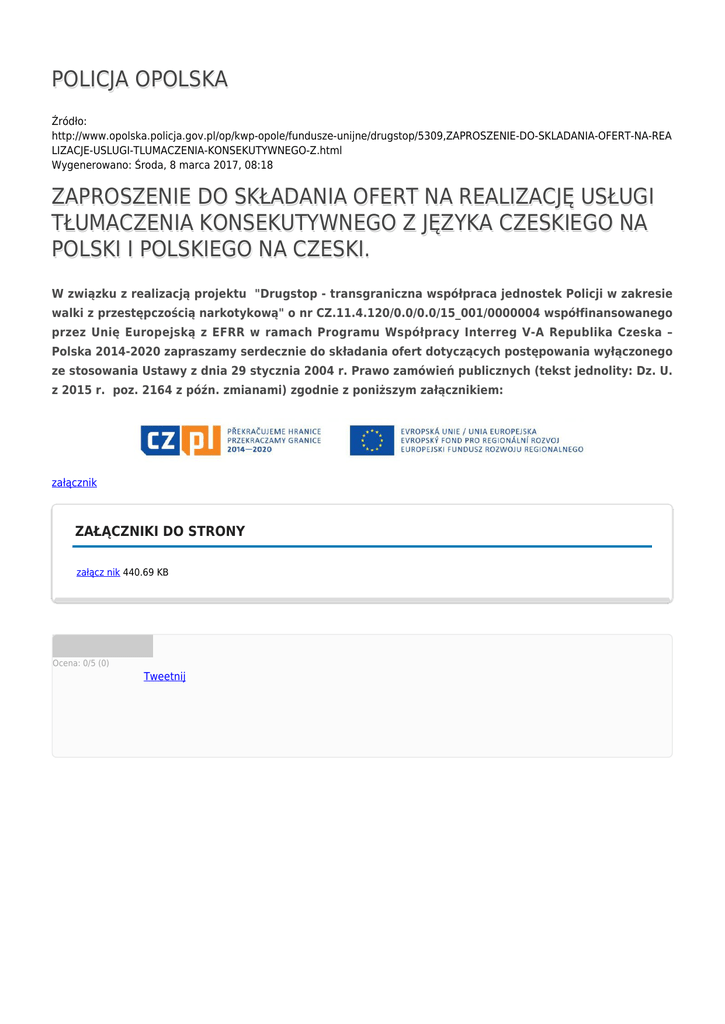 POLICJA OPOLSKA

Źródło:
http://www.opolska.policja.gov.pl/op/kwp-opole/fundusze-unijne/drugstop/5309,ZAPROSZENIE-DO-SKLADANIA-OFERT-NA-REALIZACJE-USLUGI-TLUMACZENIA-KONSEKUTYWNEGO-Z.html
Wygenerowano: Środa, 8 marca 2017, 08:18

ZAPROSZENIE DO SKŁADANIA OFERT NA REALIZACJĘ USŁUGI TŁUMACZENIA KONSEKUTYWNEGO Z JĘZYKA CZESKIEGO NA POLSKI I POLSKIEGO NA CZESKI.

W związku z realizacją projektu "Drugstop - transgraniczna współpraca jednostek Policji w zakresie walki z przestępczością narkotykową" o nr CZ.11.4.120/0.0/0.0/15_001/0000004 współfinansowanego przez Unię Europejską z EFRR w ramach Programu Współpracy Interreg V-A Republika Czeska – Polska 2014-2020 zapraszamy serdecznie do składania ofert dotyczących postępowania wyłączonego ze stosowania Ustawy z dnia 29 stycznia 2004 r. Prawo zamówień publicznych (tekst jednolity: Dz. U. z 2015 r. poz. 2164 z późn. zmianami) zgodnie z poniższym załącznikiem:

CZ PL PŘEKRAČUJEME HRANICE PRZEKRACZAMY GRANICE 2014—2020

EVROPSKÁ UNIE / UNIA EUROPEJSKA
EVROPSKÝ FOND PRO REGIONÁLNÍ ROZVOJ
EUROPEJSKI FUNDUSZ ROZWOJU REGIONALNEGO

załącznik

ZAŁĄCZNIKI DO STRONY

załącz nik 440.69 KB

Ocena: 0/5 (0)

Tweetnij